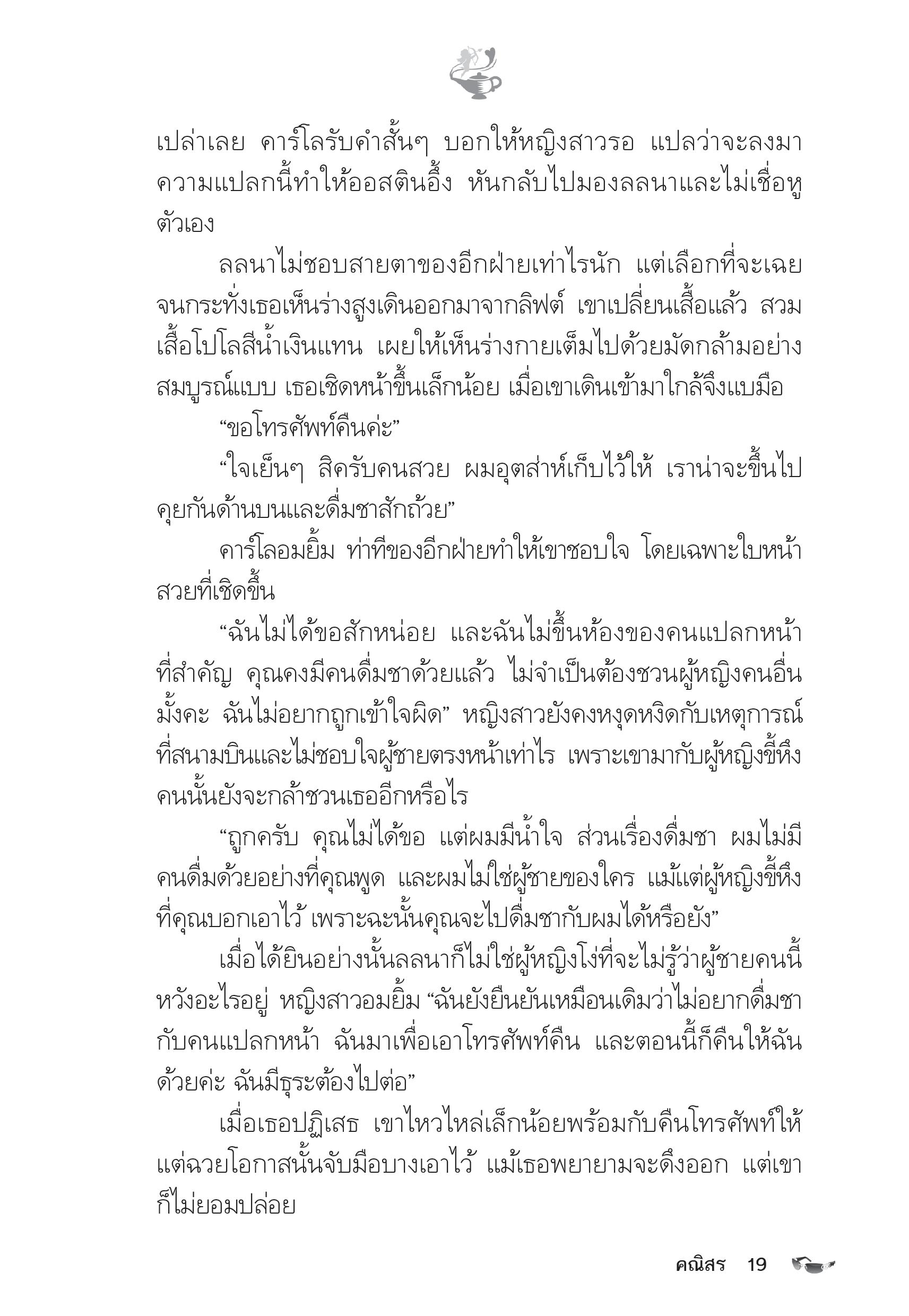 เปล่าเลย คาร์โลรับคำสั้นๆ บอกให้หญิงสาวรอ แปลว่าจะลงมา ความแปลกนี้ทำให้ออสตินอึ้ง หันกลับไปมองลลนาและไม่เชื่อหูตัวเอง

ลลนาไม่ชอบสายตาของอีกฝ่ายเท่าไรนัก แต่เลือกที่จะเฉย จนกระทั่งเธอเห็นร่างสูงเดินออกมาจากลิฟต์ เขาเปลี่ยนเสื้อแล้ว สวมเสื้อโปโลสีน้ำเงินแทน เผยให้เห็นร่างกายเต็มไปด้วยมัดกล้ามอย่างสมบูรณ์แบบ เธอเชิดหน้าขึ้นเล็กน้อย เมื่อเขาเดินเข้ามาใกล้จึงแบมือ

“ขอโทรศัพท์คืนค่ะ”

“ใจเย็นๆ สิครับคนสวย ผมอุตส่าห์เก็บไว้ให้ เราน่าจะขึ้นไปคุยกันด้านบนและดื่มชาสักถ้วย”

คาร์โลอมยิ้ม ท่าทีของอีกฝ่ายทำให้เขาชอบใจ โดยเฉพาะใบหน้าสวยที่เชิดขึ้น

“ฉันไม่ได้ขอสักหน่อย และฉันไม่ขึ้นห้องของคนแปลกหน้า ที่สำคัญ คุณคงมีคนดื่มชาด้วยแล้ว ไม่จำเป็นต้องชวนผู้หญิงคนอื่นมั้งคะ ฉันไม่อยากถูกเข้าใจผิด” หญิงสาวยังคงหงุดหงิดกับเหตุการณ์ที่สนามบินและไม่ชอบใจผู้ชายตรงหน้าเท่าไร เพราะเขามากับผู้หญิงขี้หึงคนนั้นยังจะกล้าชวนเธออีกหรือไร

“ถูกครับ คุณไม่ได้ขอ แต่ผมมีน้ำใจ ส่วนเรื่องดื่มชา ผมไม่มีคนดื่มด้วยอย่างที่คุณพูด และผมไม่ใช่ผู้ชายของใคร แม้แต่ผู้หญิงขี้หึงที่คุณบอกเอาไว้ เพราะฉะนั้นคุณจะไปดื่มชากับผมได้หรือยัง”

เมื่อได้ยินอย่างนั้นลลนาก็ไม่ใช่ผู้หญิงโง่ที่จะไม่รู้ว่าผู้ชายคนนี้หวังอะไรอยู่ หญิงสาวอมยิ้ม “ฉันยังยืนยันเหมือนเดิมว่าไม่อยากดื่มชากับคนแปลกหน้า ฉันมาเพื่อเอาโทรศัพท์คืน และตอนนี้ก็คืนให้ฉันด้วยค่ะ ฉันมีธุระต้องไปต่อ”

เมื่อเธอปฏิเสธ เขาไหวไหล่เล็กน้อยพร้อมกับคืนโทรศัพท์ให้ แต่ฉวยโอกาสนั้นจับมือบางเอาไว้ แม้เธอพยายามจะดึงออก แต่เขาก็ไม่ยอมปล่อย

คณิสร 19